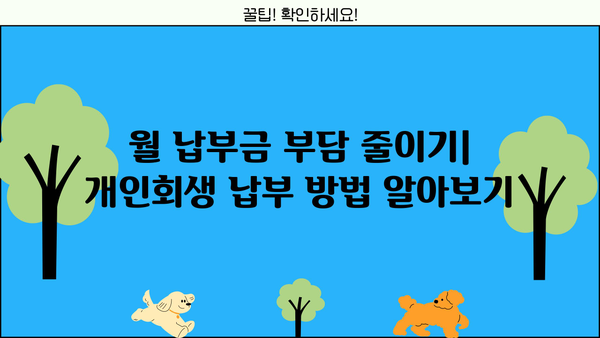 꿀팁! 확인하세요!

월 납부금 부담 줄이기| 개인회생 납부 방법 알아보기